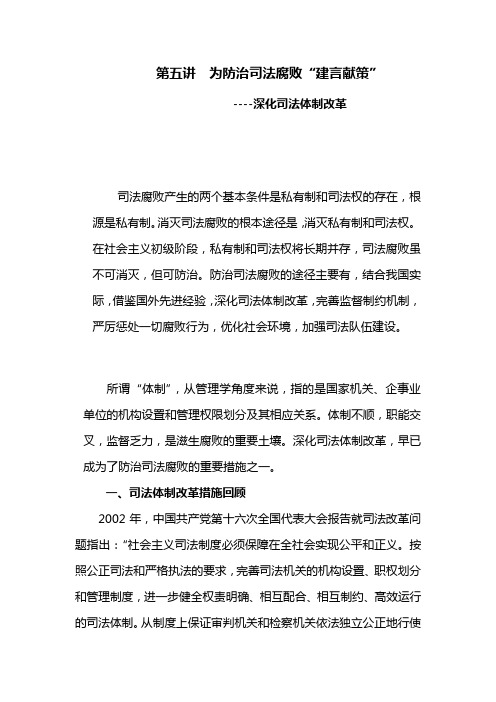 第五讲　为防治司法腐败“建言献策”

----深化司法体制改革

司法腐败产生的两个基本条件是私有制和司法权的存在，根源是私有制。消灭司法腐败的根本途径是，消灭私有制和司法权。在社会主义初级阶段，私有制和司法权将长期并存，司法腐败虽不可消灭，但可防治。防治司法腐败的途径主要有，结合我国实际，借鉴国外先进经验，深化司法体制改革，完善监督制约机制，严厉惩处一切腐败行为，优化社会环境，加强司法队伍建设。

所谓“体制”，从管理学角度来说，指的是国家机关、企事业单位的机构设置和管理权限划分及其相应关系。体制不顺，职能交叉，监督乏力，是滋生腐败的重要土壤。深化司法体制改革，早已成为了防治司法腐败的重要措施之一。

一、司法体制改革措施回顾

2002 年，中国共产党第十六次全国代表大会报告就司法改革问题指出：“社会主义司法制度必须保障在全社会实现公平和正义。按照公正司法和严格执法的要求，完善司法机关的机构设置、职权划分和管理制度，进一步健全权责明确、相互配合、相互制约、高效运行的司法体制。从制度上保证审判机关和检察机关依法独立公正地行使